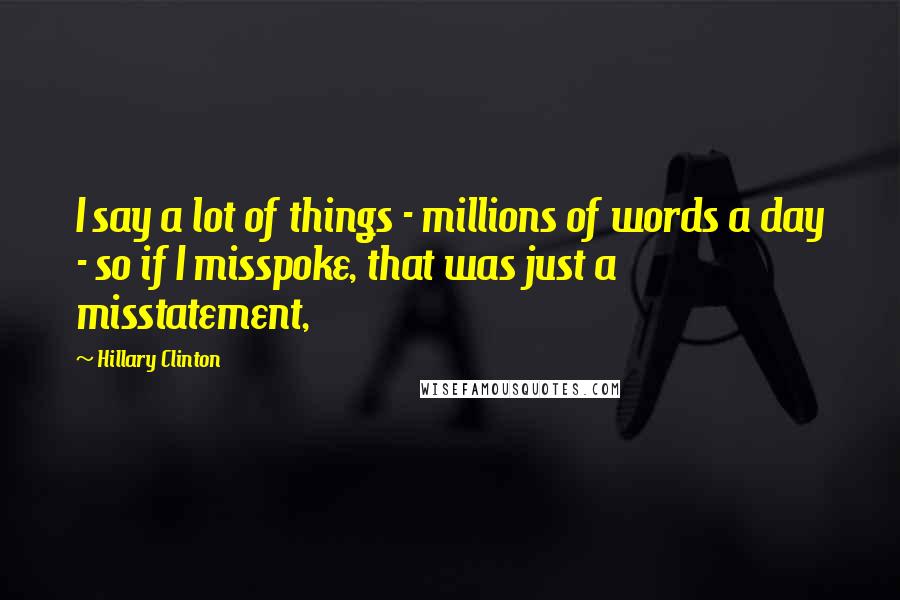 I say a lot of things - millions of words a day - so if I misspoke, that was just a misstatement,

~ Hillary Clinton

WISEFAMOUSQUOTES.COM